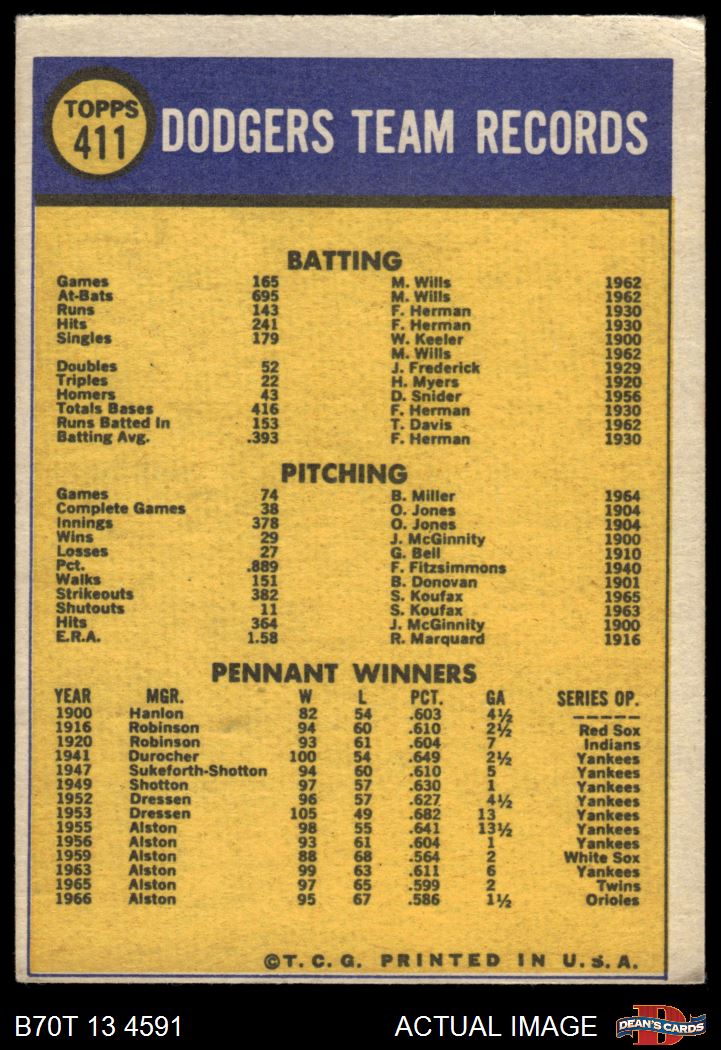 TOPPS 411 DODGERS TEAM RECORDS

BATTING

| | | | |
|---|---|---|---|
| Games | 165 | M. Wills | 1962 |
| At-Bats | 695 | M. Wills | 1962 |
| Runs | 143 | F. Herman | 1930 |
| Hits | 241 | F. Herman | 1930 |
| Singles | 179 | W. Keeler | 1900 |
| | | M. Wills | 1962 |
| Doubles | 52 | J. Frederick | 1929 |
| Triples | 22 | H. Myers | 1920 |
| Homers | 43 | D. Snider | 1956 |
| Totals Bases | 416 | F. Herman | 1930 |
| Runs Batted In | 153 | T. Davis | 1962 |
| Batting Avg. | .393 | F. Herman | 1930 |

PITCHING

| | | | |
|---|---|---|---|
| Games | 74 | B. Miller | 1964 |
| Complete Games | 38 | O. Jones | 1904 |
| Innings | 378 | O. Jones | 1904 |
| Wins | 29 | J. McGinnity | 1900 |
| Losses | 27 | G. Bell | 1910 |
| Pct. | .889 | F. Fitzsimmons | 1940 |
| Walks | 151 | B. Donovan | 1901 |
| Strikeouts | 382 | S. Koufax | 1965 |
| Shutouts | 11 | S. Koufax | 1963 |
| Hits | 364 | J. McGinnity | 1900 |
| E.R.A. | 1.58 | R. Marquard | 1916 |

PENNANT WINNERS

| YEAR | MGR. | W | L | PCT. | GA | SERIES OP. |
|---|---|---|---|---|---|---|
| 1900 | Hanlon | 82 | 54 | .603 | 4½ | ----- |
| 1916 | Robinson | 94 | 60 | .610 | 2½ | Red Sox |
| 1920 | Robinson | 93 | 61 | .604 | 7 | Indians |
| 1941 | Durocher | 100 | 54 | .649 | 2½ | Yankees |
| 1947 | Sukeforth-Shotton | 94 | 60 | .610 | 5 | Yankees |
| 1949 | Shotton | 97 | 57 | .630 | 1 | Yankees |
| 1952 | Dressen | 96 | 57 | .627 | 4½ | Yankees |
| 1953 | Dressen | 105 | 49 | .682 | 13 | Yankees |
| 1955 | Alston | 98 | 55 | .641 | 13½ | Yankees |
| 1956 | Alston | 93 | 61 | .604 | 1 | Yankees |
| 1959 | Alston | 88 | 68 | .564 | 2 | White Sox |
| 1963 | Alston | 99 | 63 | .611 | 6 | Yankees |
| 1965 | Alston | 97 | 65 | .599 | 2 | Twins |
| 1966 | Alston | 95 | 67 | .586 | 1½ | Orioles |

©T. C. G. PRINTED IN U.S.A.

B70T 13 4591 ACTUAL IMAGE DEAN'S CARDS